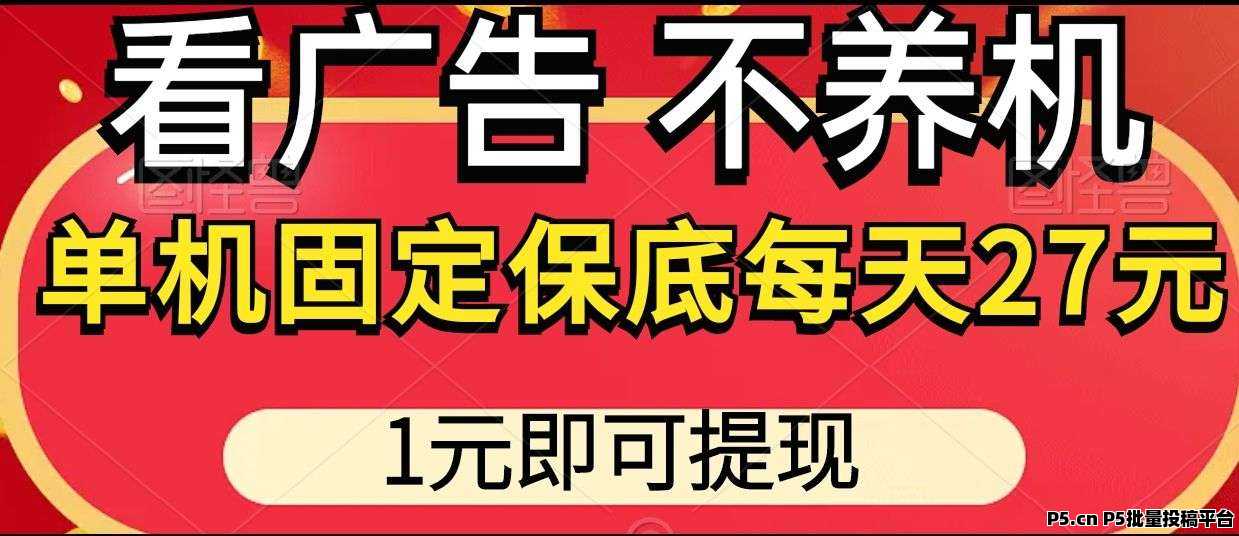 看广告 不养机

图怪兽 图怪兽

单机固定保底每天27元

1元即可提现

P5.cn P5批量投稿平台